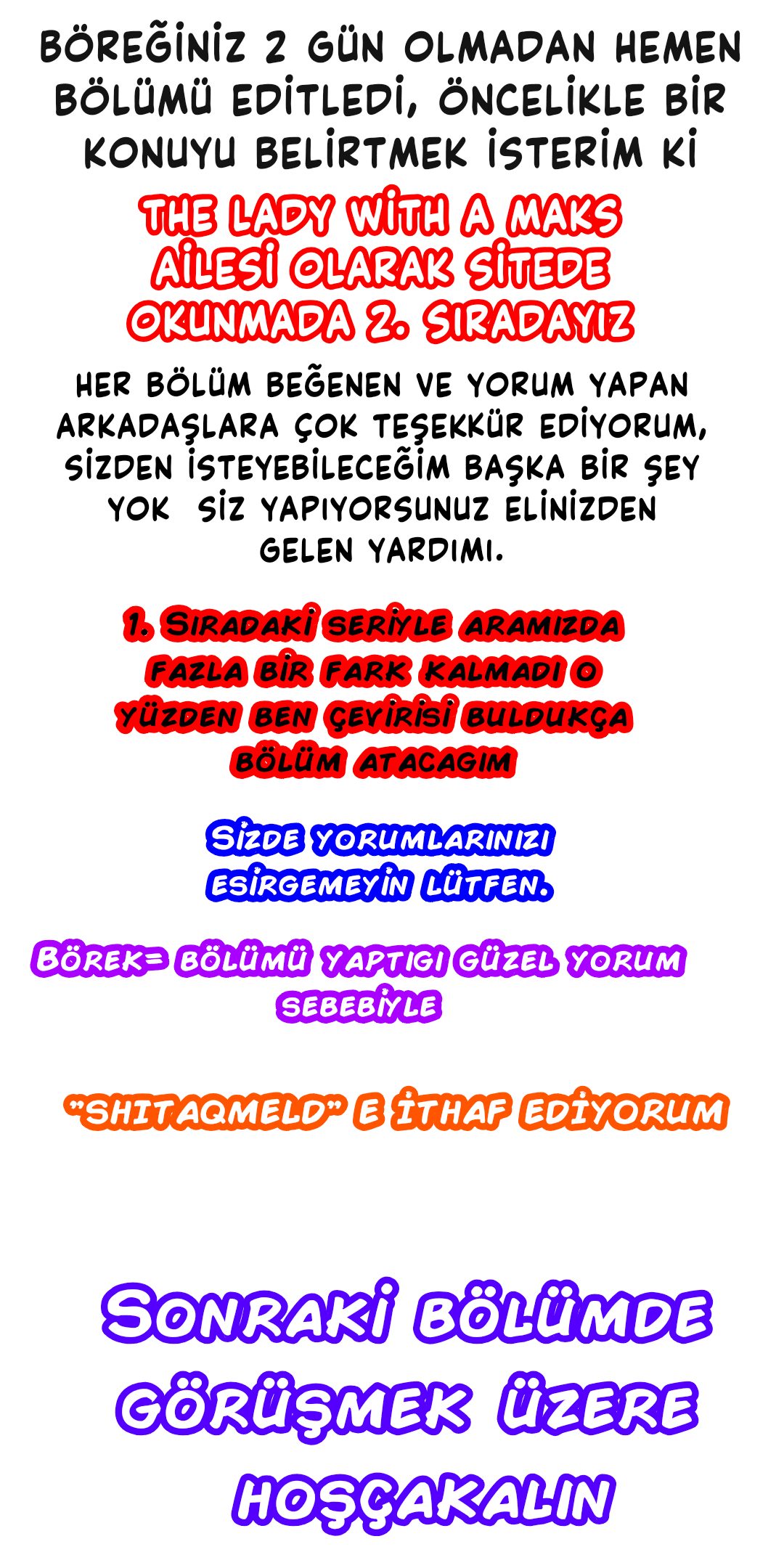 BÖREĞİNİZ 2 GÜN OLMADAN HEMEN BÖLÜMÜ EDİTLEDİ, ÖNCELİKLE BİR KONUYU BELİRTMEK İSTERİM Kİ

THE LADY WİTH A MAKS AİLESİ OLARAK SİTEDE OKUNMADA 2. SIRADAYIZ

HER BÖLÜM BEĞENEN VE YORUM YAPAN ARKADAŞLARA ÇOK TEŞEKKÜR EDİYORUM, SİZDEN İSTEYEBİLECEĞİM BAŞKA BİR ŞEY YOK SİZ YAPIYORSUNUZ ELİNİZDEN GELEN YARDIMI.

1. SIRADAKİ SERİYLE ARAMIZDA FAZLA BİR FARK KALMADI O YÜZDEN BEN ÇEVİRİSİ BULDUKÇA BÖLÜM ATACAGIM

SİZDE YORUMLARINIZI ESİRGEMEYİN LÜTFEN.

BÖREK= BÖLÜMÜ YAPTIGI GÜZEL YORUM SEBEBİYLE

"SHITAQMELD" E İTHAF EDİYORUM

SONRAKİ BÖLÜMDE GÖRÜŞMEK ÜZERE HOŞÇAKALIN